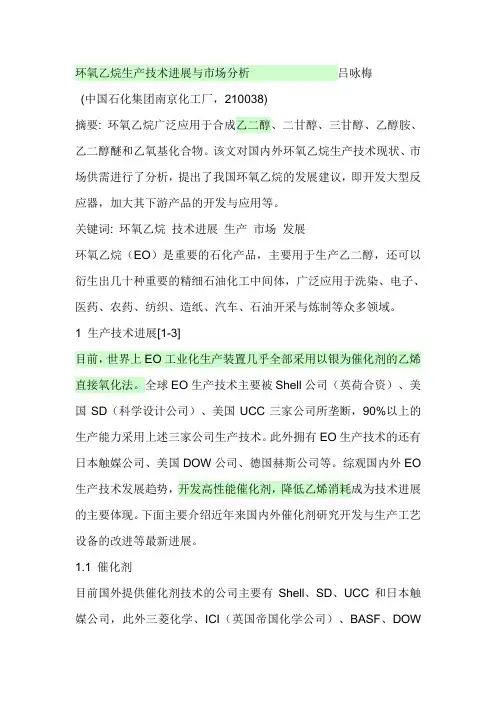 环氧乙烷生产技术进展与市场分析 吕咏梅

（中国石化集团南京化工厂，210038)

摘要: 环氧乙烷广泛应用于合成乙二醇、二甘醇、三甘醇、乙醇胺、乙二醇醚和乙氧基化合物。该文对国内外环氧乙烷生产技术现状、市场供需进行了分析，提出了我国环氧乙烷的发展建议，即开发大型反应器，加大其下游产品的开发与应用等。

关键词: 环氧乙烷 技术进展 生产 市场 发展

环氧乙烷（EO）是重要的石化产品，主要用于生产乙二醇，还可以衍生出几十种重要的精细石油化工中间体，广泛应用于洗染、电子、医药、农药、纺织、造纸、汽车、石油开采与炼制等众多领域。

1 生产技术进展[1-3]

目前，世界上 EO 工业化生产装置几乎全部采用以银为催化剂的乙烯直接氧化法。全球 EO 生产技术主要被 Shell 公司（英荷合资）、美国 SD（科学设计公司）、美国 UCC 三家公司所垄断，90%以上的生产能力采用上述三家公司生产技术。此外拥有 EO 生产技术的还有日本触媒公司、美国 DOW 公司、德国赫斯公司等。综观国内外 EO 生产技术发展趋势，开发高性能催化剂，降低乙烯消耗成为技术进展的主要体现。下面主要介绍近年来国内外催化剂研究开发与生产工艺设备的改进等最新进展。

1.1 催化剂

目前国外提供催化剂技术的公司主要有 Shell、SD、UCC 和日本触媒公司，此外三菱化学、ICI（英国帝国化学公司）、BASF、DOW